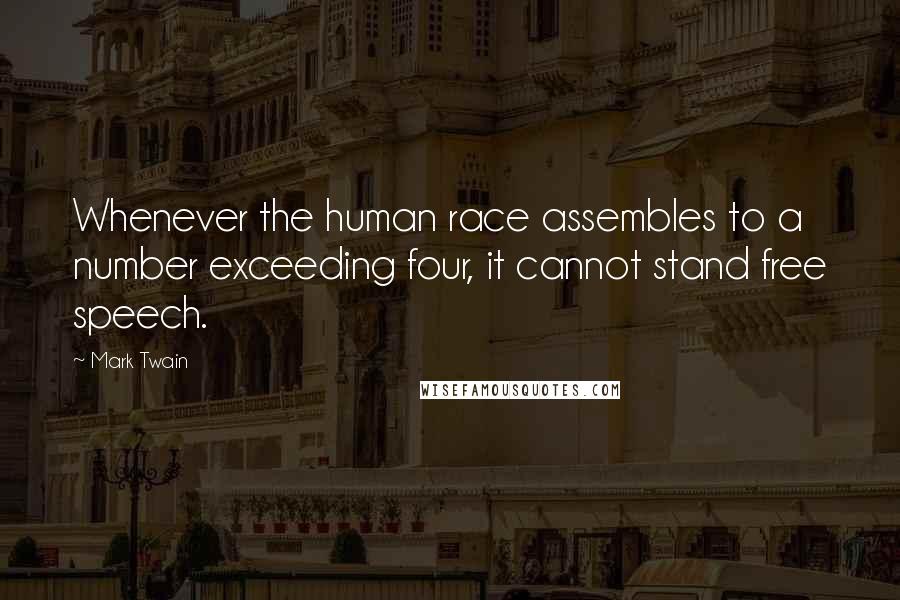 Whenever the human race assembles to a number exceeding four, it cannot stand free speech.

~ Mark Twain

WISEFAMOUSQUOTES.COM